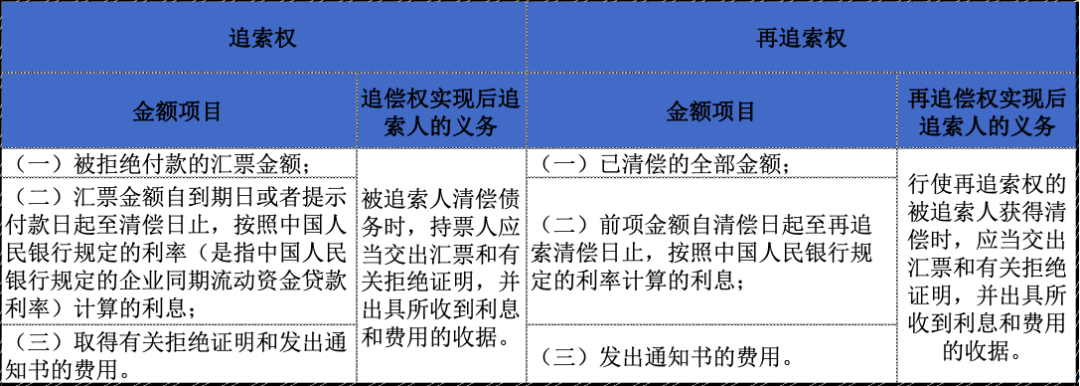 | 追索权 | | 再追索权 | |
|---|---|---|---|
| 金额项目 | 追偿权实现后追索人的义务 | 金额项目 | 再追偿权实现后追索人的义务 |
| （一）被拒绝付款的汇票金额； | 被追索人清偿债务时，持票人应当交出汇票和有关拒绝证明，并出具所收到利息和费用的收据。 | （一）已清偿的全部金额； | 行使再追索权的被追索人获得清偿时，应当交出汇票和有关拒绝证明，并出具所收到利息和费用的收据。 |
| （二）汇票金额自到期日或者提示付款日起至清偿日止，按照中国人民银行规定的利率（是指中国人民银行规定的企业同期流动资金贷款利率）计算的利息； | | （二）前项金额自清偿日起至再追索清偿日止，按照中国人民银行规定的利率计算的利息； | |
| （三）取得有关拒绝证明和发出通知书的费用。 | | （三）发出通知书的费用。 | |